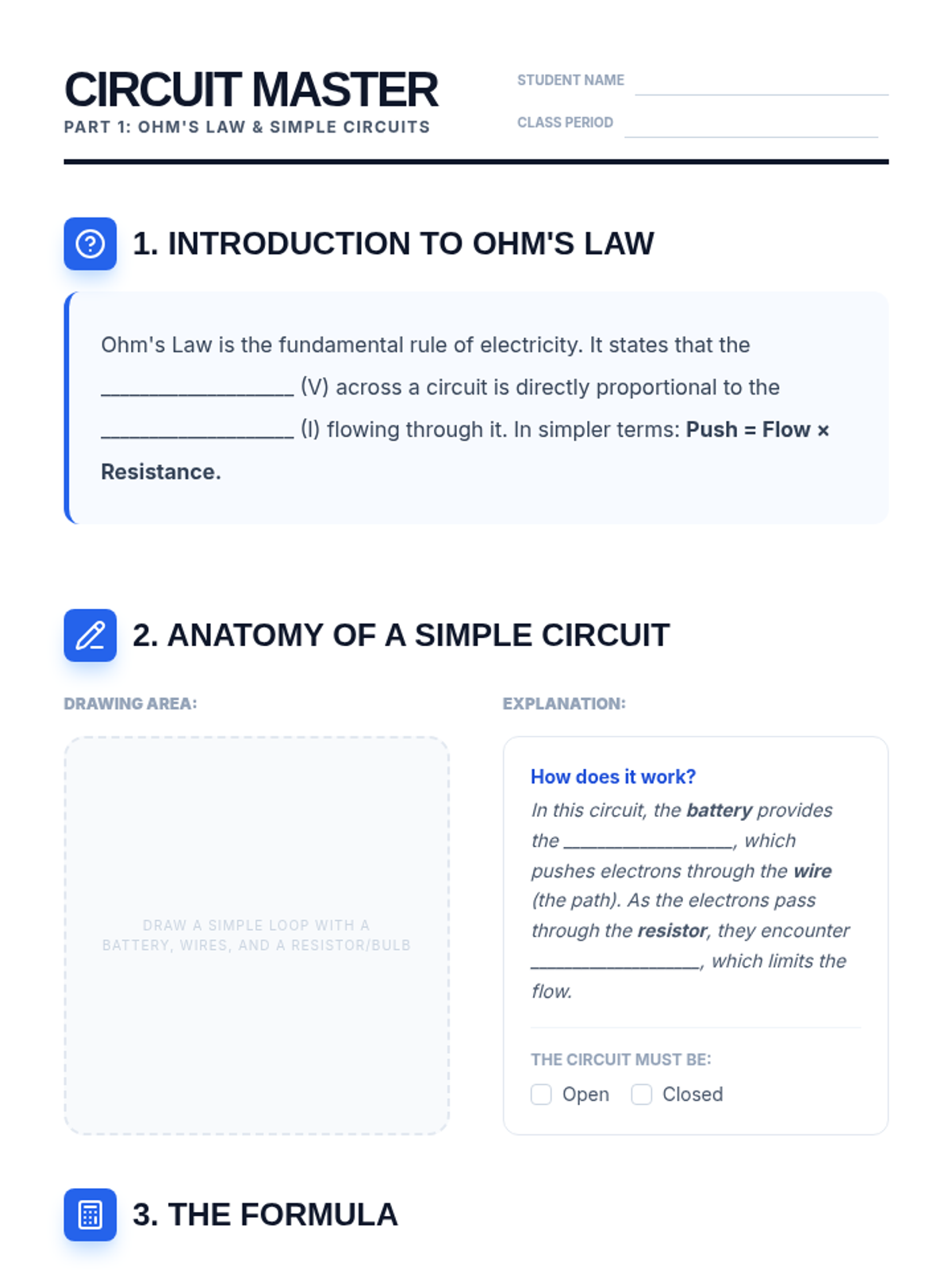 CIRCUIT MASTER
PART 1: OHM'S LAW & SIMPLE CIRCUITS

STUDENT NAME ____
CLASS PERIOD ____

1. INTRODUCTION TO OHM'S LAW

Ohm's Law is the fundamental rule of electricity. It states that the ____ (V) across a circuit is directly proportional to the ____ (I) flowing through it. In simpler terms: Push = Flow × Resistance.

2. ANATOMY OF A SIMPLE CIRCUIT

DRAWING AREA:

DRAW A SIMPLE LOOP WITH A BATTERY, WIRES, AND A RESISTOR/BULB

EXPLANATION:

How does it work?

In this circuit, the battery provides the ____, which pushes electrons through the wire (the path). As the electrons pass through the resistor, they encounter ____, which limits the flow.

THE CIRCUIT MUST BE:

☐ Open ☐ Closed

3. THE FORMULA